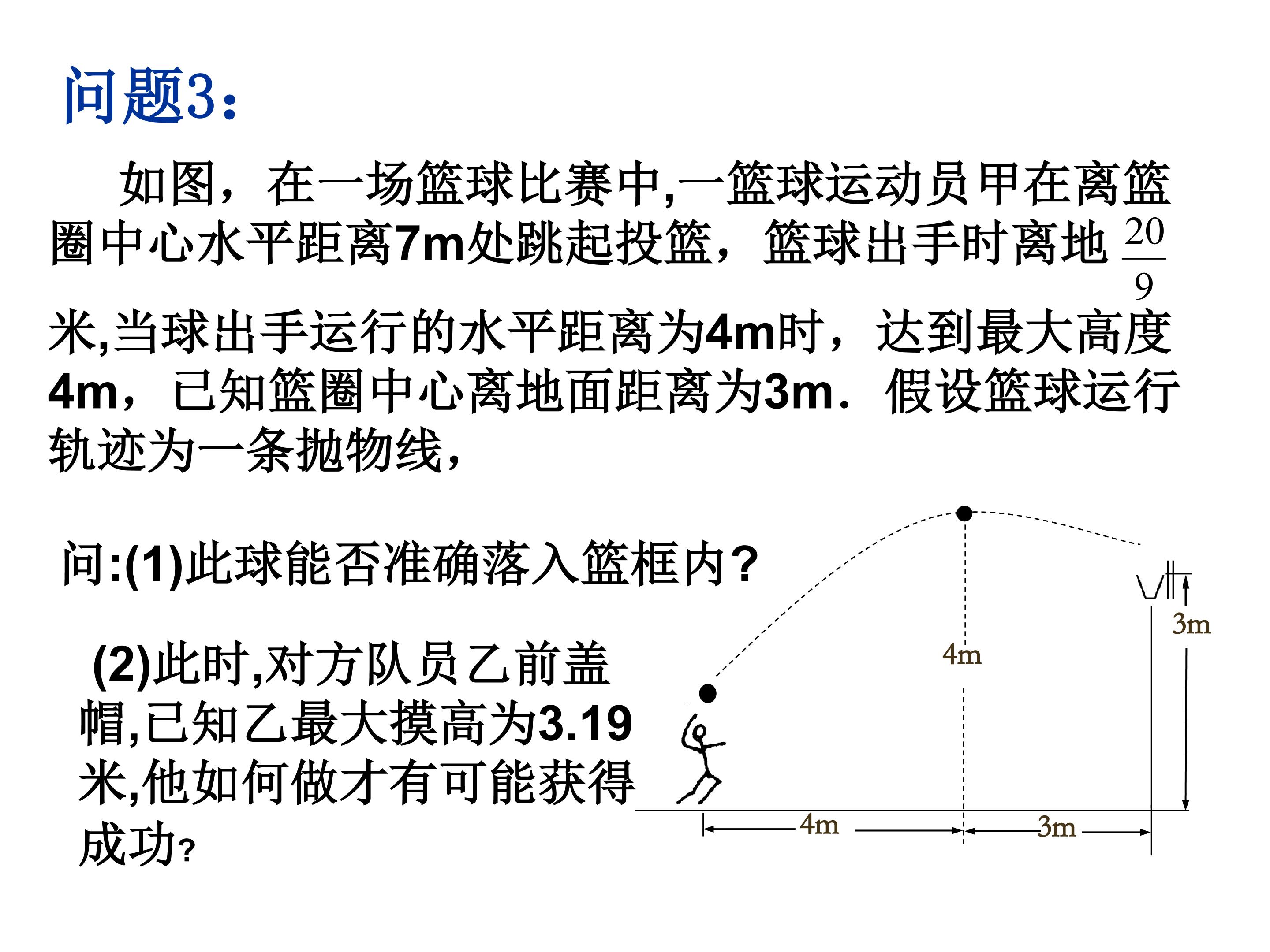 问题3：

如图，在一场篮球比赛中,一篮球运动员甲在离篮圈中心水平距离7m处跳起投篮，篮球出手时离地 $\frac{20}{9}$ 米,当球出手运行的水平距离为4m时，达到最大高度4m，已知篮圈中心离地面距离为3m．假设篮球运行轨迹为一条抛物线,

问:(1)此球能否准确落入篮框内?

(2)此时,对方队员乙前盖帽,已知乙最大摸高为3.19米,他如何做才有可能获得成功?

4m

3m

4m

3m